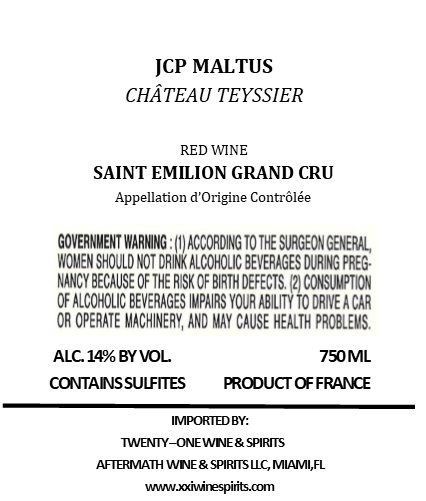 JCP MALTUS
CHÂTEAU TEYSSIER

RED WINE
SAINT EMILION GRAND CRU
Appellation d'Origine Contrôlée

GOVERNMENT WARNING : (1) ACCORDING TO THE SURGEON GENERAL, WOMEN SHOULD NOT DRINK ALCOHOLIC BEVERAGES DURING PREGNANCY BECAUSE OF THE RISK OF BIRTH DEFECTS. (2) CONSUMPTION OF ALCOHOLIC BEVERAGES IMPAIRS YOUR ABILITY TO DRIVE A CAR OR OPERATE MACHINERY, AND MAY CAUSE HEALTH PROBLEMS.

ALC. 14% BY VOL.
750 ML
CONTAINS SULFITES
PRODUCT OF FRANCE

IMPORTED BY:
TWENTY–ONE WINE & SPIRITS
AFTERMATH WINE & SPIRITS LLC, MIAMI,FL
www.xxiwinespirits.com